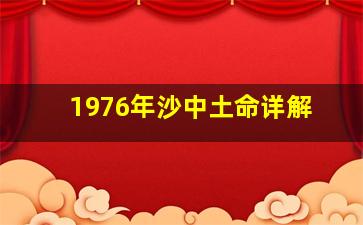 1976年沙中土命详解